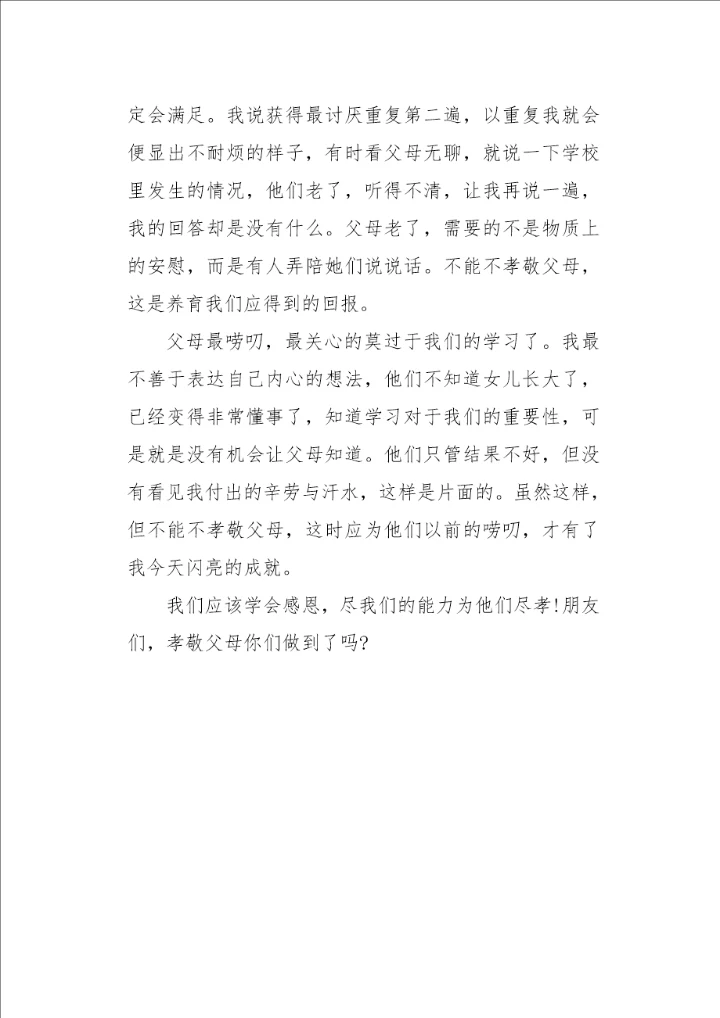 定会满足。我说获得最讨厌重复第二遍，以重复我就会便显出不耐烦的样子，有时看父母无聊，就说一下学校里发生的情况，他们老了，听得不清，让我再说一遍，我的回答却是没有什么。父母老了，需要的不是物质上的安慰，而是有人弄陪她们说说话。不能不孝敬父母，这是养育我们应得到的回报。

父母最唠叨，最关心的莫过于我们的学习了。我最不善于表达自己内心的想法，他们不知道女儿长大了，已经变得非常懂事了，知道学习对于我们的重要性，可是就是没有机会让父母知道。他们只管结果不好，但没有看见我付出的辛劳与汗水，这样是片面的。虽然这样，但不能不孝敬父母，这时应为他们以前的唠叨，才有了我今天闪亮的成就。

我们应该学会感恩，尽我们的能力为他们尽孝!朋友们，孝敬父母你们做到了吗?